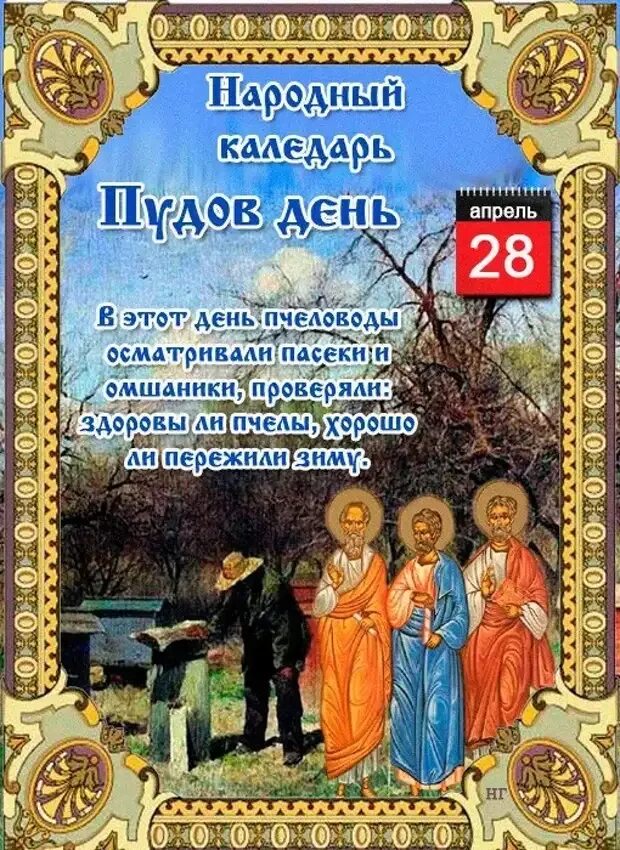 Народный каледарь

Пудов день

апрель
28

В этот день пчеловоды осматривали пасеки и омшаники, проверяли: здоровы ли пчелы, хорошо ли пережили зиму.

НГ